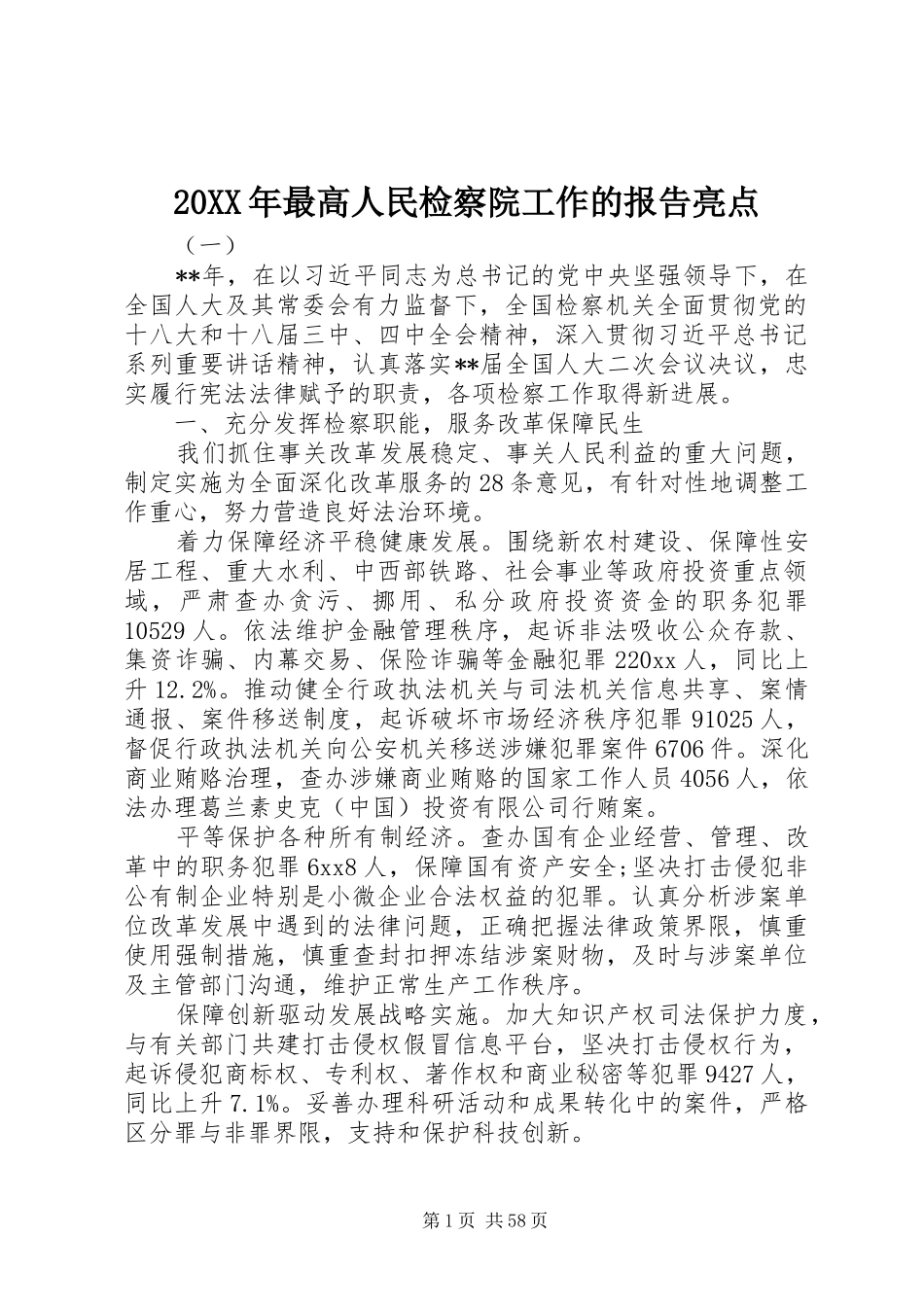 20XX年最高人民检察院工作的报告亮点

（一）

**年，在以习近平同志为总书记的党中央坚强领导下，在全国人大及其常委会有力监督下，全国检察机关全面贯彻党的十八大和十八届三中、四中全会精神，深入贯彻习近平总书记系列重要讲话精神，认真落实**届全国人大二次会议决议，忠实履行宪法法律赋予的职责，各项检察工作取得新进展。

一、充分发挥检察职能，服务改革保障民生

我们抓住事关改革发展稳定、事关人民利益的重大问题，制定实施为全面深化改革服务的28条意见，有针对性地调整工作重心，努力营造良好法治环境。

着力保障经济平稳健康发展。围绕新农村建设、保障性安居工程、重大水利、中西部铁路、社会事业等政府投资重点领域，严肃查办贪污、挪用、私分政府投资资金的职务犯罪10529人。依法维护金融管理秩序，起诉非法吸收公众存款、集资诈骗、内幕交易、保险诈骗等金融犯罪220xx人，同比上升12.2%。推动健全行政执法机关与司法机关信息共享、案情通报、案件移送制度，起诉破坏市场经济秩序犯罪91025人，督促行政执法机关向公安机关移送涉嫌犯罪案件6706件。深化商业贿赂治理，查办涉嫌商业贿赂的国家工作人员4056人，依法办理葛兰素史克（中国）投资有限公司行贿案。

平等保护各种所有制经济。查办国有企业经营、管理、改革中的职务犯罪6xx8人，保障国有资产安全;坚决打击侵犯非公有制企业特别是小微企业合法权益的犯罪。认真分析涉案单位改革发展中遇到的法律问题，正确把握法律政策界限，慎重使用强制措施，慎重查封扣押冻结涉案财物，及时与涉案单位及主管部门沟通，维护正常生产工作秩序。

保障创新驱动发展战略实施。加大知识产权司法保护力度，与有关部门共建打击侵权假冒信息平台，坚决打击侵权行为，起诉侵犯商标权、专利权、著作权和商业秘密等犯罪9427人，同比上升7.1%。妥善办理科研活动和成果转化中的案件，严格区分罪与非罪界限，支持和保护科技创新。

第1页 共58页